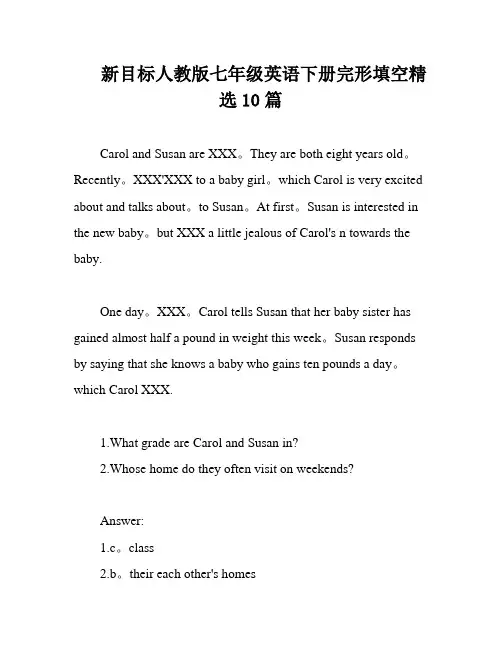 新目标人教版七年级英语下册完形填空精选10篇

Carol and Susan are XXX。They are both eight years old。Recently。XXX'XXX to a baby girl。which Carol is very excited about and talks about。to Susan。At first。Susan is interested in the new baby。but XXX a little jealous of Carol's n towards the baby.

One day。XXX。Carol tells Susan that her baby sister has gained almost half a pound in weight this week。Susan responds by saying that she knows a baby who gains ten pounds a day。which Carol XXX.

1.What grade are Carol and Susan in?
2.Whose home do they often visit on weekends?

Answer:
1.c。class
2.b。their each other's homes